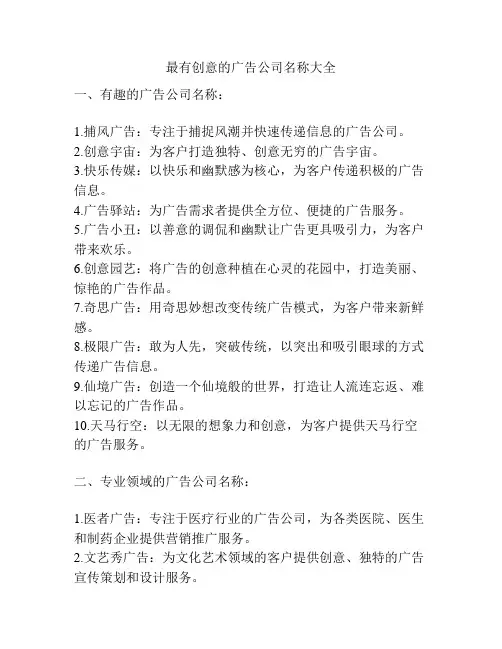 最有创意的广告公司名称大全

一、有趣的广告公司名称：

1.捕风广告：专注于捕捉风潮并快速传递信息的广告公司。
2.创意宇宙：为客户打造独特、创意无穷的广告宇宙。
3.快乐传媒：以快乐和幽默感为核心，为客户传递积极的广告信息。
4.广告驿站：为广告需求者提供全方位、便捷的广告服务。
5.广告小丑：以善意的调侃和幽默让广告更具吸引力，为客户带来欢乐。
6.创意园艺：将广告的创意种植在心灵的花园中，打造美丽、惊艳的广告作品。
7.奇思广告：用奇思妙想改变传统广告模式，为客户带来新鲜感。
8.极限广告：敢为人先，突破传统，以突出和吸引眼球的方式传递广告信息。
9.仙境广告：创造一个仙境般的世界，打造让人流连忘返、难以忘记的广告作品。
10.天马行空：以无限的想象力和创意，为客户提供天马行空的广告服务。

二、专业领域的广告公司名称：

1.医者广告：专注于医疗行业的广告公司，为各类医院、医生和制药企业提供营销推广服务。
2.文艺秀广告：为文化艺术领域的客户提供创意、独特的广告宣传策划和设计服务。